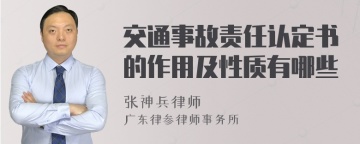 交通事故责任认定书的作用及性质有哪些

张神兵律师
广东律参律师事务所